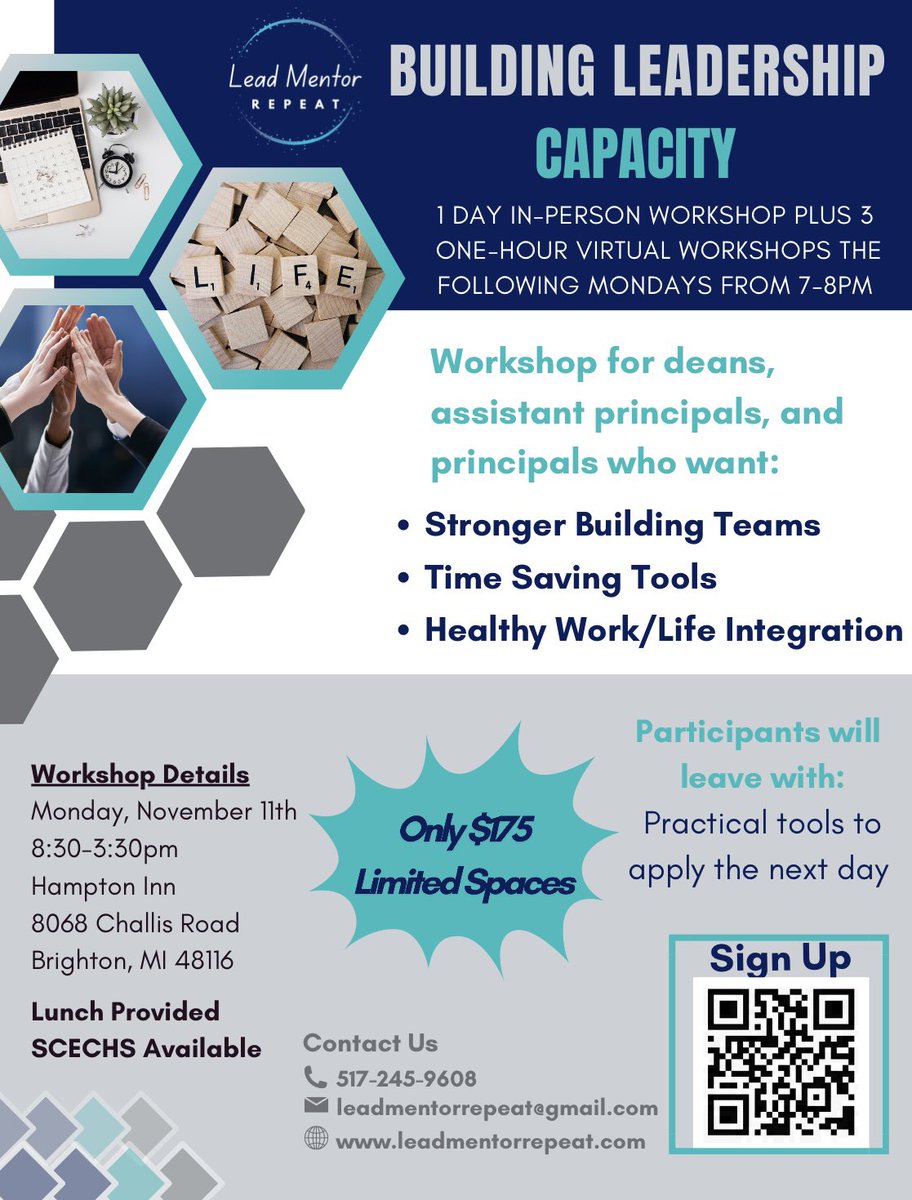 Lead Mentor
REPEAT

BUILDING LEADERSHIP
CAPACITY

1 DAY IN-PERSON WORKSHOP PLUS 3 ONE-HOUR VIRTUAL WORKSHOPS THE FOLLOWING MONDAYS FROM 7-8PM

L I F E

Workshop for deans, assistant principals, and principals who want:

• Stronger Building Teams
• Time Saving Tools
• Healthy Work/Life Integration

Workshop Details
Monday, November 11th
8:30-3:30pm
Hampton Inn
8068 Challis Road
Brighton, MI 48116

Lunch Provided
SCECHS Available

Only $175
Limited Spaces

Participants will leave with:
Practical tools to apply the next day

Sign Up

Contact Us
517-245-9608
leadmentorrepeat@gmail.com
www.leadmentorrepeat.com